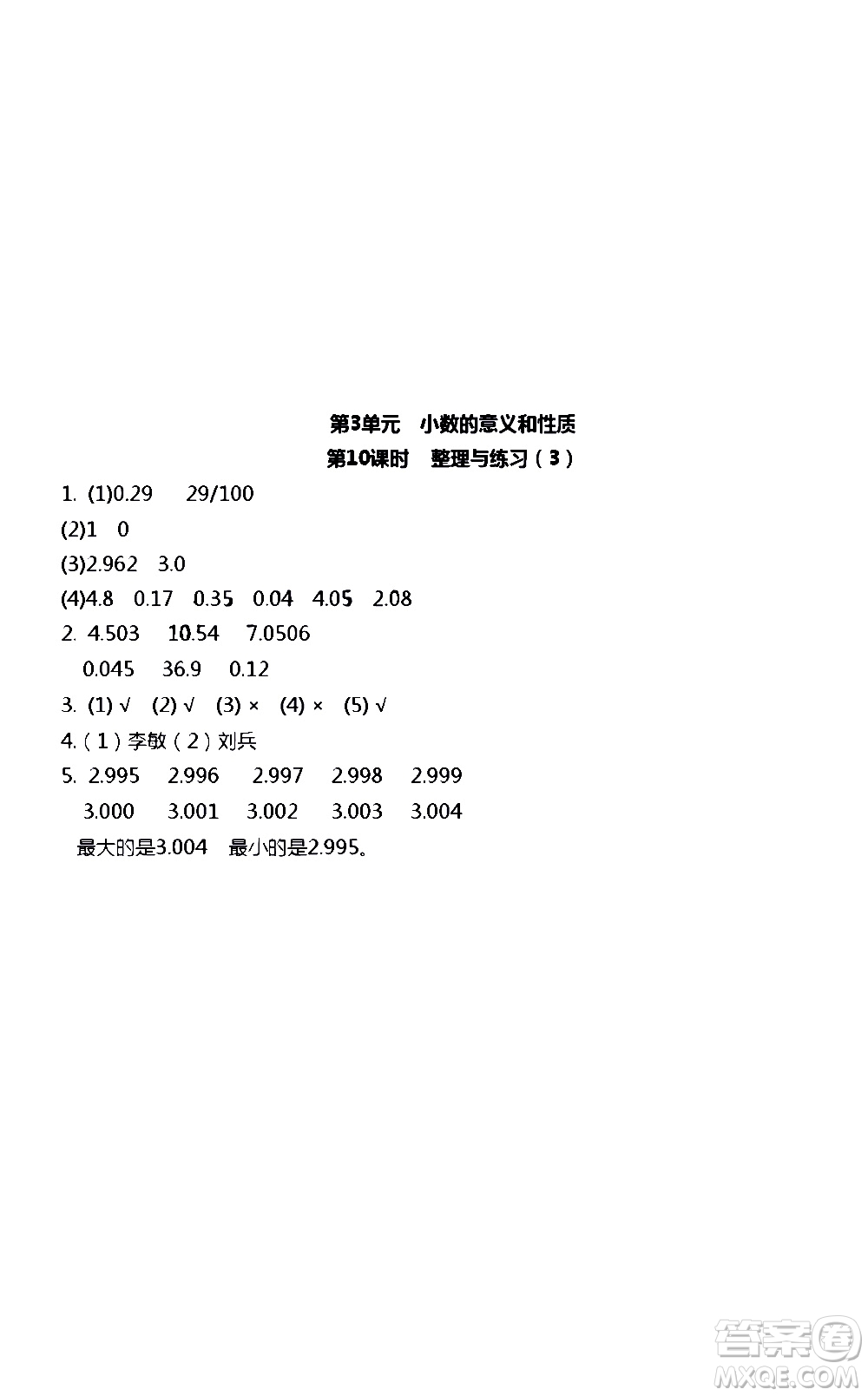 第3单元　小数的意义和性质

第10课时　整理与练习（3）

1. (1)0.29　29/100

(2)1　0

(3)2.962　3.0

(4)4.8　0.17　0.35　0.04　4.05　2.08

2. 4.503　10.54　7.0506

0.045　36.9　0.12

3. (1) √　(2) √　(3) ×　(4) ×　(5) √

4.（1）李敏（2）刘兵

5. 2.995　2.996　2.997　2.998　2.999

3.000　3.001　3.002　3.003　3.004

最大的是3.004　最小的是2.995。

答案圈
MXQE.COM